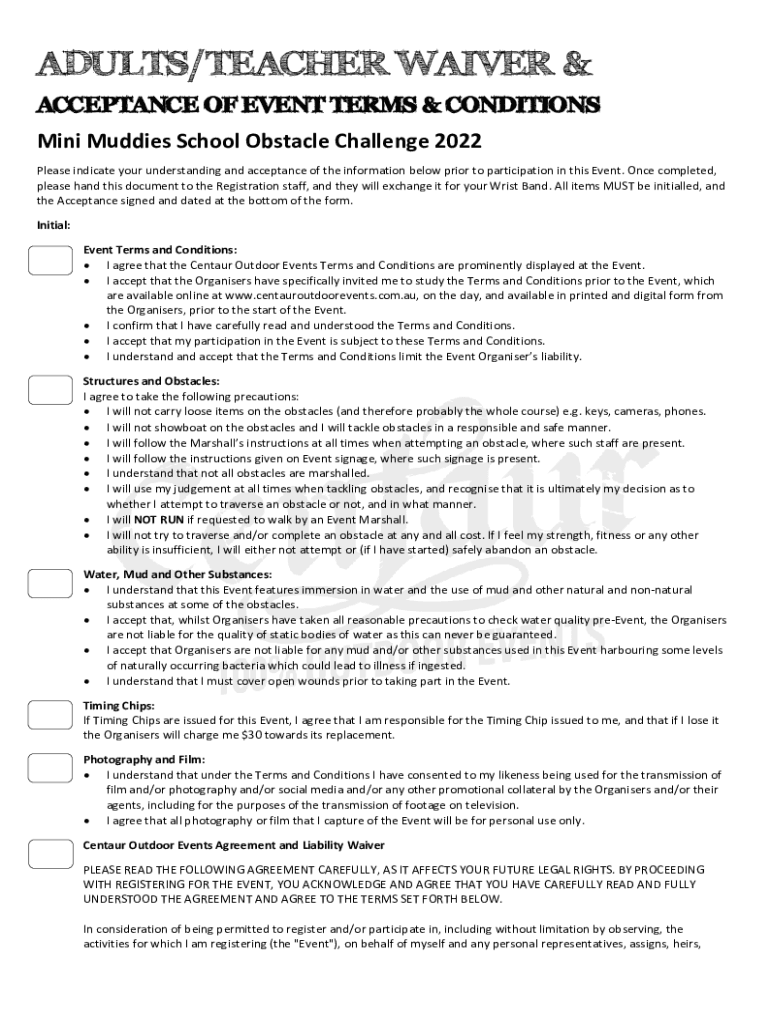 ADULTS/TEACHER WAIVER &

ACCEPTANCE OF EVENT TERMS & CONDITIONS

Mini Muddies School Obstacle Challenge 2022

Please indicate your understanding and acceptance of the information below prior to participation in this Event. Once completed, please hand this document to the Registration staff, and they will exchange it for your Wrist Band. All items MUST be initialled, and the Acceptance signed and dated at the bottom of the form.

Initial:

Event Terms and Conditions:
• I agree that the Centaur Outdoor Events Terms and Conditions are prominently displayed at the Event.
• I accept that the Organisers have specifically invited me to study the Terms and Conditions prior to the Event, which are available online at www.centauroutdoorevents.com.au, on the day, and available in printed and digital form from the Organisers, prior to the start of the Event.
• I confirm that I have carefully read and understood the Terms and Conditions.
• I accept that my participation in the Event is subject to these Terms and Conditions.
• I understand and accept that the Terms and Conditions limit the Event Organiser's liability.

Structures and Obstacles:
I agree to take the following precautions:
• I will not carry loose items on the obstacles (and therefore probably the whole course) e.g. keys, cameras, phones.
• I will not showboat on the obstacles and I will tackle obstacles in a responsible and safe manner.
• I will follow the Marshall's instructions at all times when attempting an obstacle, where such staff are present.
• I will follow the instructions given on Event signage, where such signage is present.
• I understand that not all obstacles are marshalled.
• I will use my judgement at all times when tackling obstacles, and recognise that it is ultimately my decision as to whether I attempt to traverse an obstacle or not, and in what manner.
• I will NOT RUN if requested to walk by an Event Marshall.
• I will not try to traverse and/or complete an obstacle at any and all cost. If I feel my strength, fitness or any other ability is insufficient, I will either not attempt or (if I have started) safely abandon an obstacle.

Water, Mud and Other Substances:
• I understand that this Event features immersion in water and the use of mud and other natural and non-natural substances at some of the obstacles.
• I accept that, whilst Organisers have taken all reasonable precautions to check water quality pre-Event, the Organisers are not liable for the quality of static bodies of water as this can never be guaranteed.
• I accept that Organisers are not liable for any mud and/or other substances used in this Event harbouring some levels of naturally occurring bacteria which could lead to illness if ingested.
• I understand that I must cover open wounds prior to taking part in the Event.

Timing Chips:
If Timing Chips are issued for this Event, I agree that I am responsible for the Timing Chip issued to me, and that if I lose it the Organisers will charge me $30 towards its replacement.

Photography and Film:
• I understand that under the Terms and Conditions I have consented to my likeness being used for the transmission of film and/or photography and/or social media and/or any other promotional collateral by the Organisers and/or their agents, including for the purposes of the transmission of footage on television.
• I agree that all photography or film that I capture of the Event will be for personal use only.

Centaur Outdoor Events Agreement and Liability Waiver

PLEASE READ THE FOLLOWING AGREEMENT CAREFULLY, AS IT AFFECTS YOUR FUTURE LEGAL RIGHTS. BY PROCEEDING WITH REGISTERING FOR THE EVENT, YOU ACKNOWLEDGE AND AGREE THAT YOU HAVE CAREFULLY READ AND FULLY UNDERSTOOD THE AGREEMENT AND AGREE TO THE TERMS SET FORTH BELOW.

In consideration of being permitted to register and/or participate in, including without limitation by observing, the activities for which I am registering (the "Event"), on behalf of myself and any personal representatives, assigns, heirs,